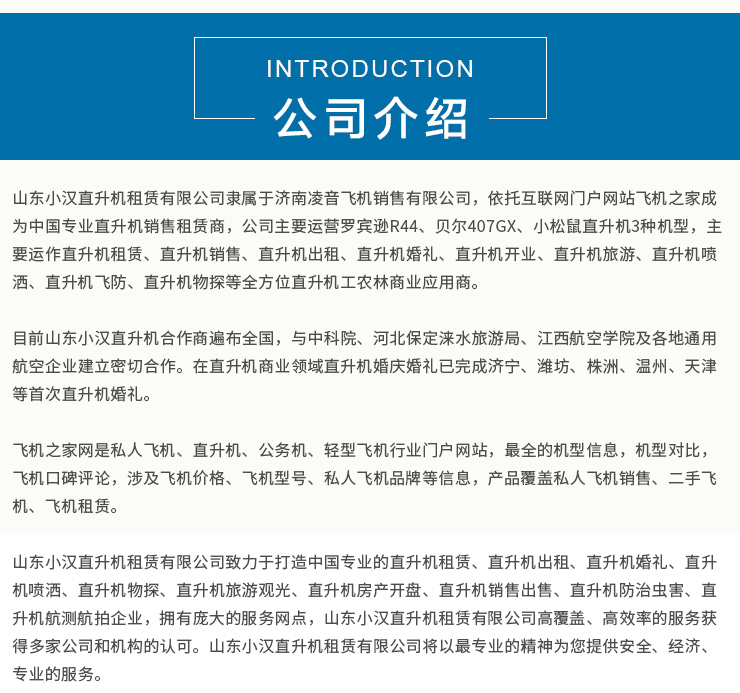 INTRODUCTION
公司介绍

山东小汉直升机租赁有限公司隶属于济南凌音飞机销售有限公司，依托互联网门户网站飞机之家成为中国专业直升机销售租赁商，公司主要运营罗宾逊R44、贝尔407GX、小松鼠直升机3种机型，主要运作直升机租赁、直升机销售、直升机出租、直升机婚礼、直升机开业、直升机旅游、直升机喷洒、直升机飞防、直升机物探等全方位直升机工农林商业应用商。

目前山东小汉直升机合作商遍布全国，与中科院、河北保定涞水旅游局、江西航空学院及各地通用航空企业建立密切合作。在直升机商业领域直升机婚庆婚礼已完成济宁、潍坊、株洲、温州、天津等首次直升机婚礼。

飞机之家网是私人飞机、直升机、公务机、轻型飞机行业门户网站，最全的机型信息，机型对比，飞机口碑评论，涉及飞机价格、飞机型号、私人飞机品牌等信息，产品覆盖私人飞机销售、二手飞机、飞机租赁。

山东小汉直升机租赁有限公司致力于打造中国专业的直升机租赁、直升机出租、直升机婚礼、直升机喷洒、直升机物探、直升机旅游观光、直升机房产开盘、直升机销售出售、直升机防治虫害、直升机航测航拍企业，拥有庞大的服务网点，山东小汉直升机租赁有限公司高覆盖、高效率的服务获得多家公司和机构的认可。山东小汉直升机租赁有限公司将以最专业的精神为您提供安全、经济、专业的服务。